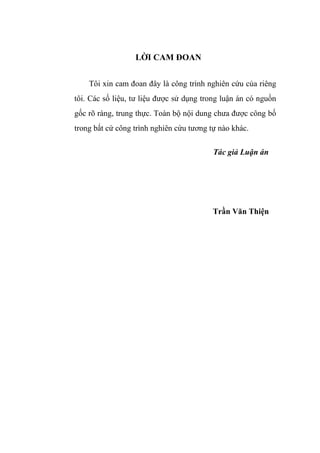 LỜI CAM ĐOAN

Tôi xin cam đoan đây là công trình nghiên cứu của riêng tôi. Các số liệu, tư liệu được sử dụng trong luận án có nguồn gốc rõ ràng, trung thực. Toàn bộ nội dung chưa được công bố trong bất cứ công trình nghiên cứu tương tự nào khác.

Tác giả Luận án

Trần Văn Thiện